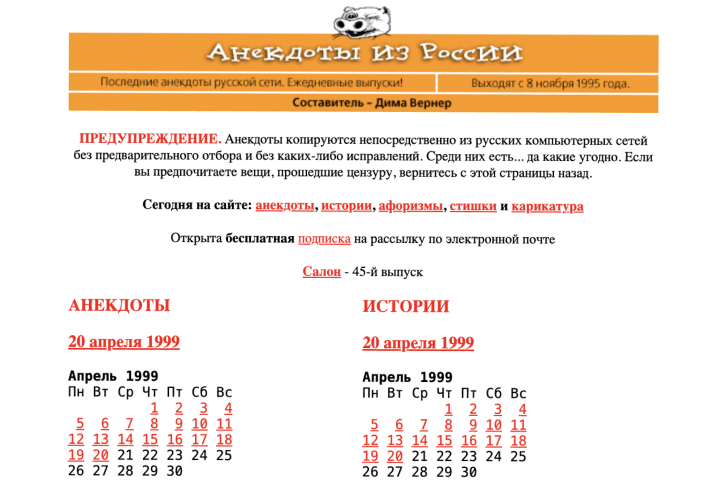 Анекдоты из России

Последние анекдоты русской сети. Ежедневные выпуски!

Выходят с 8 ноября 1995 года.

Составитель – Дима Вернер

ПРЕДУПРЕЖДЕНИЕ. Анекдоты копируются непосредственно из русских компьютерных сетей без предварительного отбора и без каких-либо исправлений. Среди них есть... да какие угодно. Если вы предпочитаете вещи, прошедшие цензуру, вернитесь с этой страницы назад.

Сегодня на сайте: анекдоты, истории, афоризмы, стишки и карикатура

Открыта бесплатная подписка на рассылку по электронной почте

Салон - 45-й выпуск

АНЕКДОТЫ

20 апреля 1999

Апрель 1999

| Пн | Вт | Ср | Чт | Пт | Сб | Вс |
|---|---|---|---|---|---|---|
| | | | 1 | 2 | 3 | 4 |
| 5 | 6 | 7 | 8 | 9 | 10 | 11 |
| 12 | 13 | 14 | 15 | 16 | 17 | 18 |
| 19 | 20 | 21 | 22 | 23 | 24 | 25 |
| 26 | 27 | 28 | 29 | 30 | | |

ИСТОРИИ

20 апреля 1999

Апрель 1999

| Пн | Вт | Ср | Чт | Пт | Сб | Вс |
|---|---|---|---|---|---|---|
| | | | 1 | 2 | 3 | 4 |
| 5 | 6 | 7 | 8 | 9 | 10 | 11 |
| 12 | 13 | 14 | 15 | 16 | 17 | 18 |
| 19 | 20 | 21 | 22 | 23 | 24 | 25 |
| 26 | 27 | 28 | 29 | 30 | | |